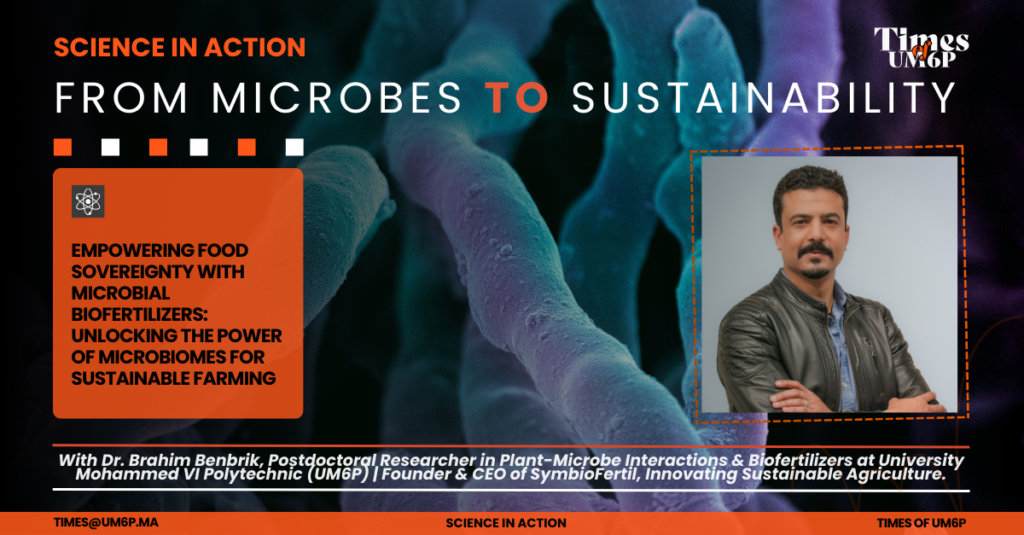 SCIENCE IN ACTION

Times of UM6P

FROM MICROBES TO SUSTAINABILITY

EMPOWERING FOOD SOVEREIGNTY WITH MICROBIAL BIOFERTILIZERS: UNLOCKING THE POWER OF MICROBIOMES FOR SUSTAINABLE FARMING

With Dr. Brahim Benbrik, Postdoctoral Researcher in Plant-Microbe Interactions & Biofertilizers at University Mohammed VI Polytechnic (UM6P) | Founder & CEO of SymbioFertil, Innovating Sustainable Agriculture.

TIMES@UM6P.MA

SCIENCE IN ACTION

TIMES OF UM6P